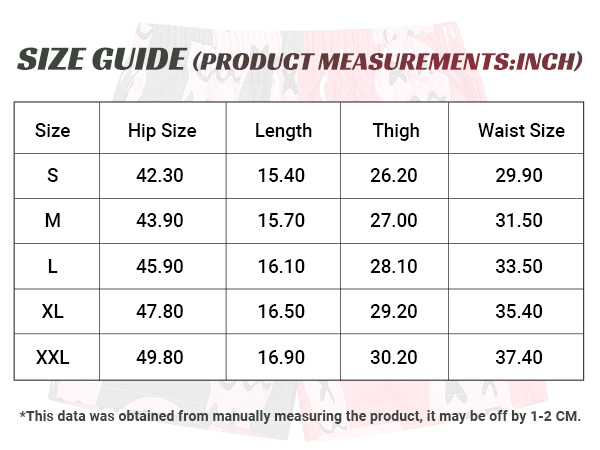 SIZE GUIDE (PRODUCT MEASUREMENTS:INCH)

| Size | Hip Size | Length | Thigh | Waist Size |
|---|---|---|---|---|
| S | 42.30 | 15.40 | 26.20 | 29.90 |
| M | 43.90 | 15.70 | 27.00 | 31.50 |
| L | 45.90 | 16.10 | 28.10 | 33.50 |
| XL | 47.80 | 16.50 | 29.20 | 35.40 |
| XXL | 49.80 | 16.90 | 30.20 | 37.40 |

*This data was obtained from manually measuring the product, it may be off by 1-2 CM.